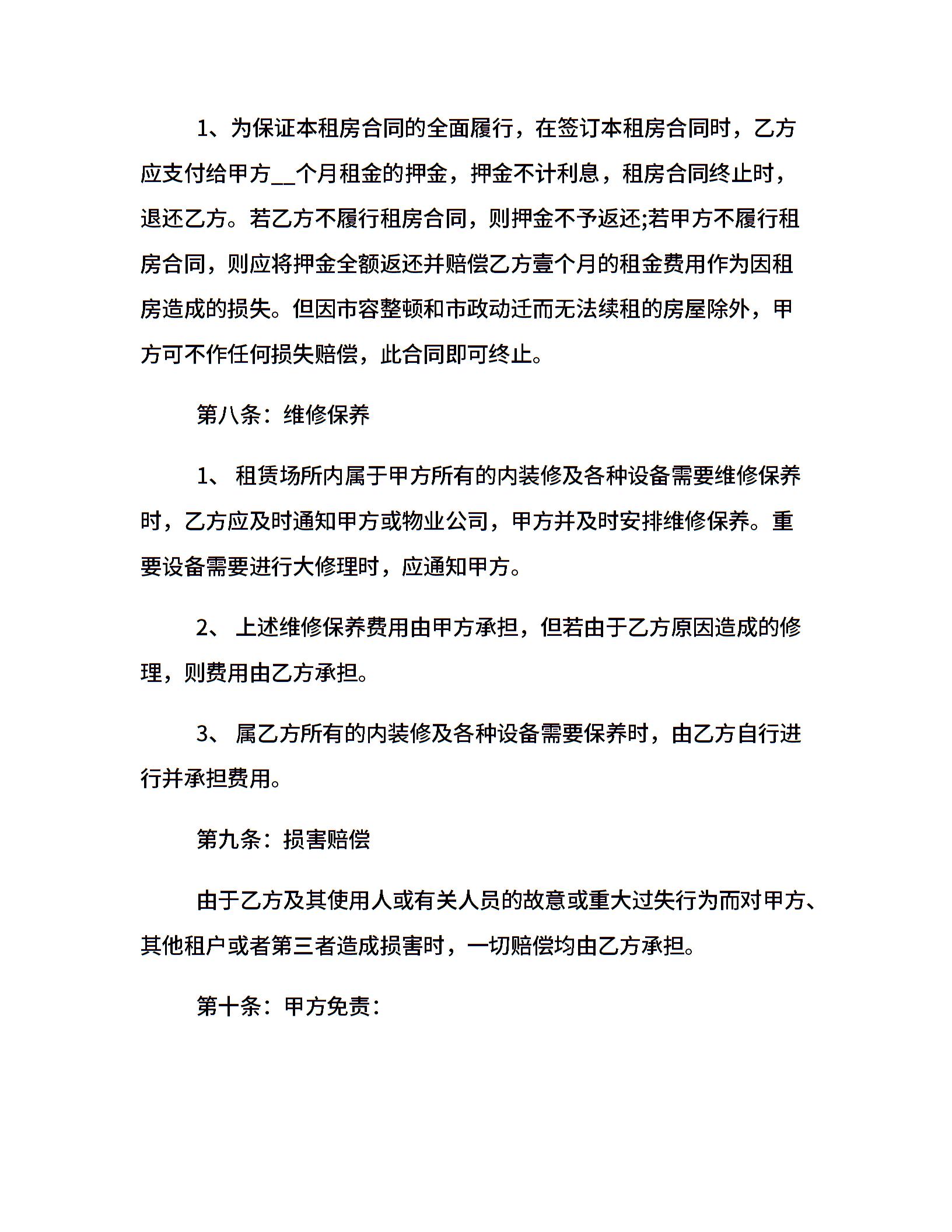 1、为保证本租房合同的全面履行，在签订本租房合同时，乙方应支付给甲方__个月租金的押金，押金不计利息，租房合同终止时，退还乙方。若乙方不履行租房合同，则押金不予返还;若甲方不履行租房合同，则应将押金全额返还并赔偿乙方壹个月的租金费用作为因租房造成的损失。但因市容整顿和市政动迁而无法续租的房屋除外，甲方可不作任何损失赔偿，此合同即可终止。

第八条：维修保养

1、 租赁场所内属于甲方所有的内装修及各种设备需要维修保养时，乙方应及时通知甲方或物业公司，甲方并及时安排维修保养。重要设备需要进行大修理时，应通知甲方。

2、 上述维修保养费用由甲方承担，但若由于乙方原因造成的修理，则费用由乙方承担。

3、 属乙方所有的内装修及各种设备需要保养时，由乙方自行进行并承担费用。

第九条：损害赔偿

由于乙方及其使用人或有关人员的故意或重大过失行为而对甲方、其他租户或者第三者造成损害时，一切赔偿均由乙方承担。

第十条：甲方免责：